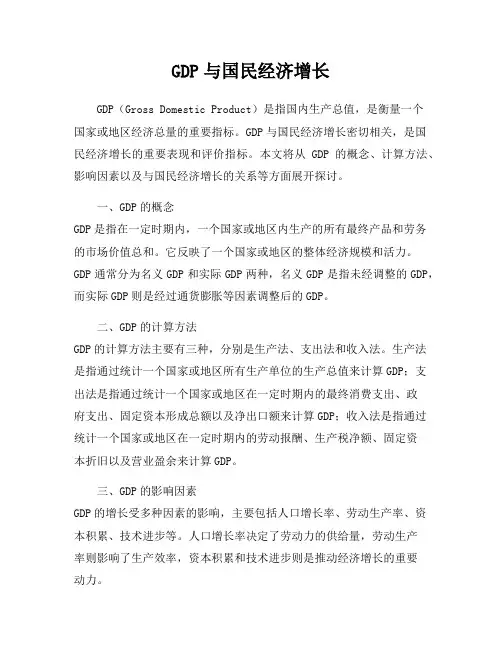 GDP与国民经济增长

GDP（Gross Domestic Product）是指国内生产总值，是衡量一个国家或地区经济总量的重要指标。GDP与国民经济增长密切相关，是国民经济增长的重要表现和评价指标。本文将从 GDP 的概念、计算方法、影响因素以及与国民经济增长的关系等方面展开探讨。

一、GDP的概念
GDP是指在一定时期内，一个国家或地区内生产的所有最终产品和劳务的市场价值总和。它反映了一个国家或地区的整体经济规模和活力。GDP通常分为名义GDP和实际GDP两种，名义GDP是指未经调整的GDP，而实际GDP则是经过通货膨胀等因素调整后的GDP。

二、GDP的计算方法
GDP的计算方法主要有三种，分别是生产法、支出法和收入法。生产法是指通过统计一个国家或地区所有生产单位的生产总值来计算GDP；支出法是指通过统计一个国家或地区在一定时期内的最终消费支出、政府支出、固定资本形成总额以及净出口额来计算GDP；收入法是指通过统计一个国家或地区在一定时期内的劳动报酬、生产税净额、固定资本折旧以及营业盈余来计算GDP。

三、GDP的影响因素
GDP的增长受多种因素的影响，主要包括人口增长率、劳动生产率、资本积累、技术进步等。人口增长率决定了劳动力的供给量，劳动生产率则影响了生产效率，资本积累和技术进步则是推动经济增长的重要动力。